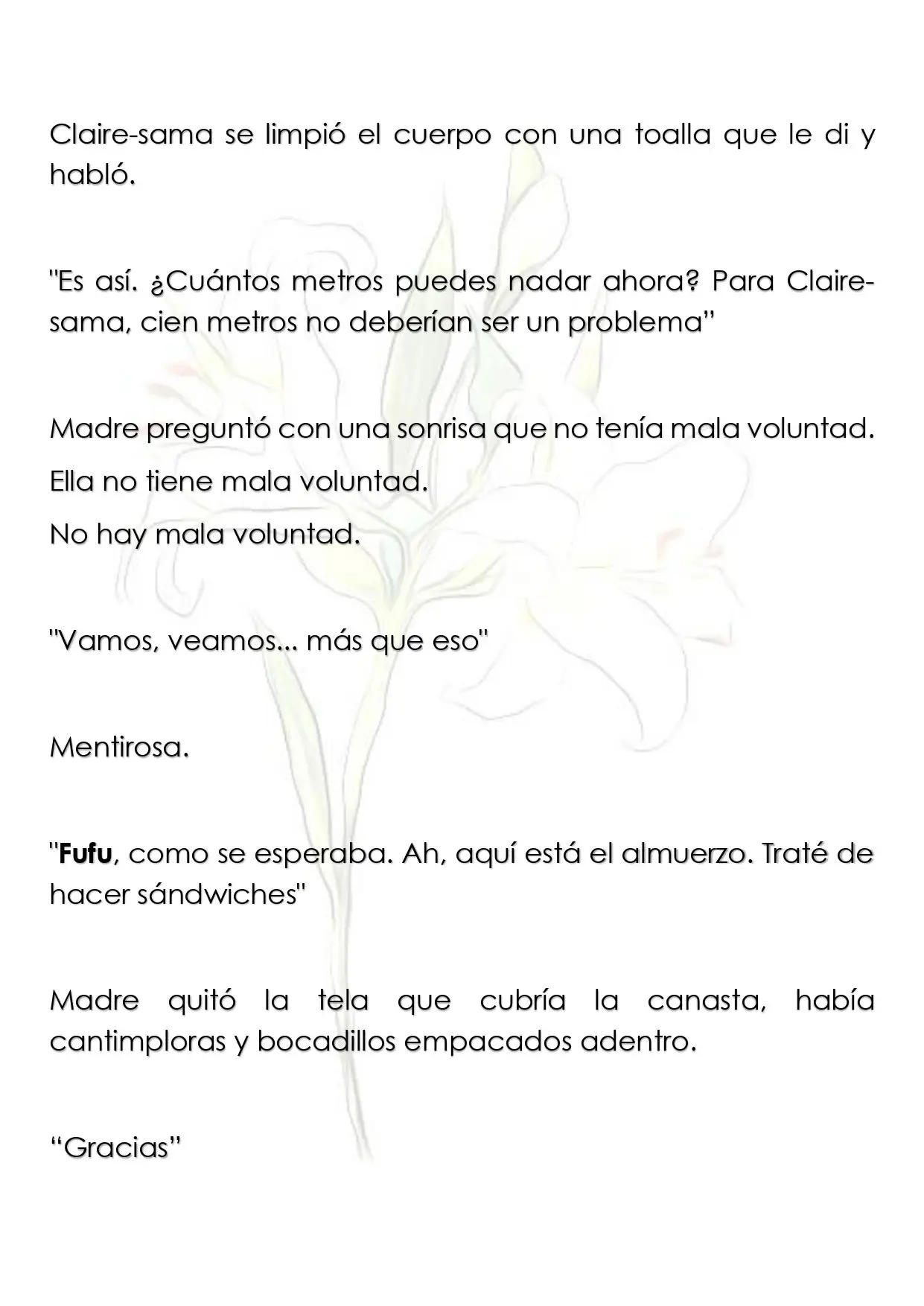 Claire-sama se limpió el cuerpo con una toalla que le di y habló.

"Es así. ¿Cuántos metros puedes nadar ahora? Para Claire-sama, cien metros no deberían ser un problema"

Madre preguntó con una sonrisa que no tenía mala voluntad.

Ella no tiene mala voluntad.

No hay mala voluntad.

"Vamos, veamos... más que eso"

Mentirosa.

"Fufu, como se esperaba. Ah, aquí está el almuerzo. Traté de hacer sándwiches"

Madre quitó la tela que cubría la canasta, había cantimploras y bocadillos empacados adentro.

"Gracias"